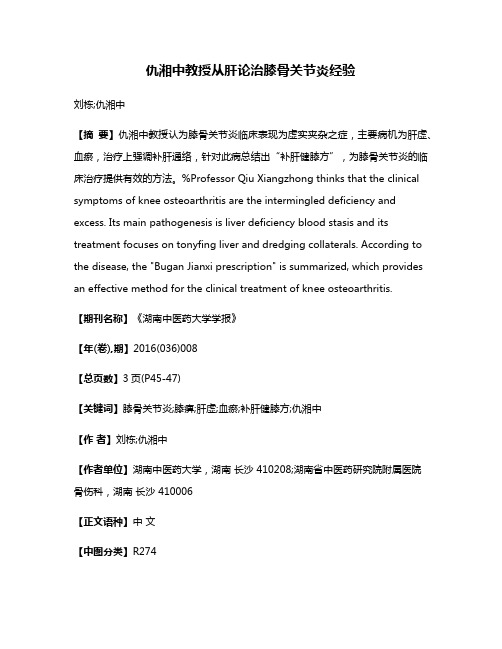 仇湘中教授从肝论治膝骨关节炎经验

刘栋;仇湘中

【摘 要】仇湘中教授认为膝骨关节炎临床表现为虚实夹杂之症，主要病机为肝虚、血瘀，治疗上强调补肝通络，针对此病总结出"补肝健膝方"，为膝骨关节炎的临床治疗提供有效的方法。%Professor Qiu Xiangzhong thinks that the clinical symptoms of knee osteoarthritis are the intermingled deficiency and excess. Its main pathogenesis is liver deficiency blood stasis and its treatment focuses on tonyfing liver and dredging collaterals. According to the disease, the "Bugan Jianxi prescription" is summarized, which provides an effective method for the clinical treatment of knee osteoarthritis.

【期刊名称】《湖南中医药大学学报》

【年(卷),期】2016(036)008

【总页数】3页(P45-47)

【关键词】膝骨关节炎;膝痹;肝虚;血瘀;补肝健膝方;仇湘中

【作 者】刘栋;仇湘中

【作者单位】湖南中医药大学，湖南 长沙 410208;湖南省中医药研究院附属医院骨伤科，湖南 长沙 410006

【正文语种】中 文

【中图分类】R274